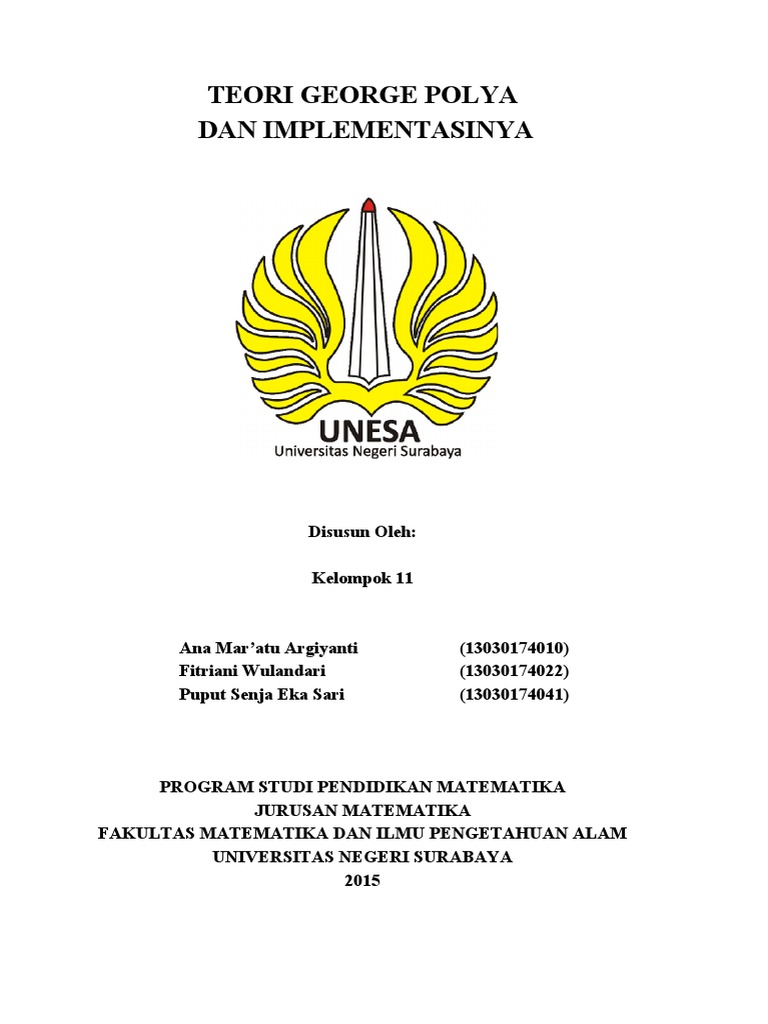 TEORI GEORGE POLYA
DAN IMPLEMENTASINYA

UNESA
Universitas Negeri Surabaya

Disusun Oleh:

Kelompok 11

Ana Mar'atu Argiyanti (13030174010)
Fitriani Wulandari (13030174022)
Puput Senja Eka Sari (13030174041)

PROGRAM STUDI PENDIDIKAN MATEMATIKA
JURUSAN MATEMATIKA
FAKULTAS MATEMATIKA DAN ILMU PENGETAHUAN ALAM
UNIVERSITAS NEGERI SURABAYA
2015